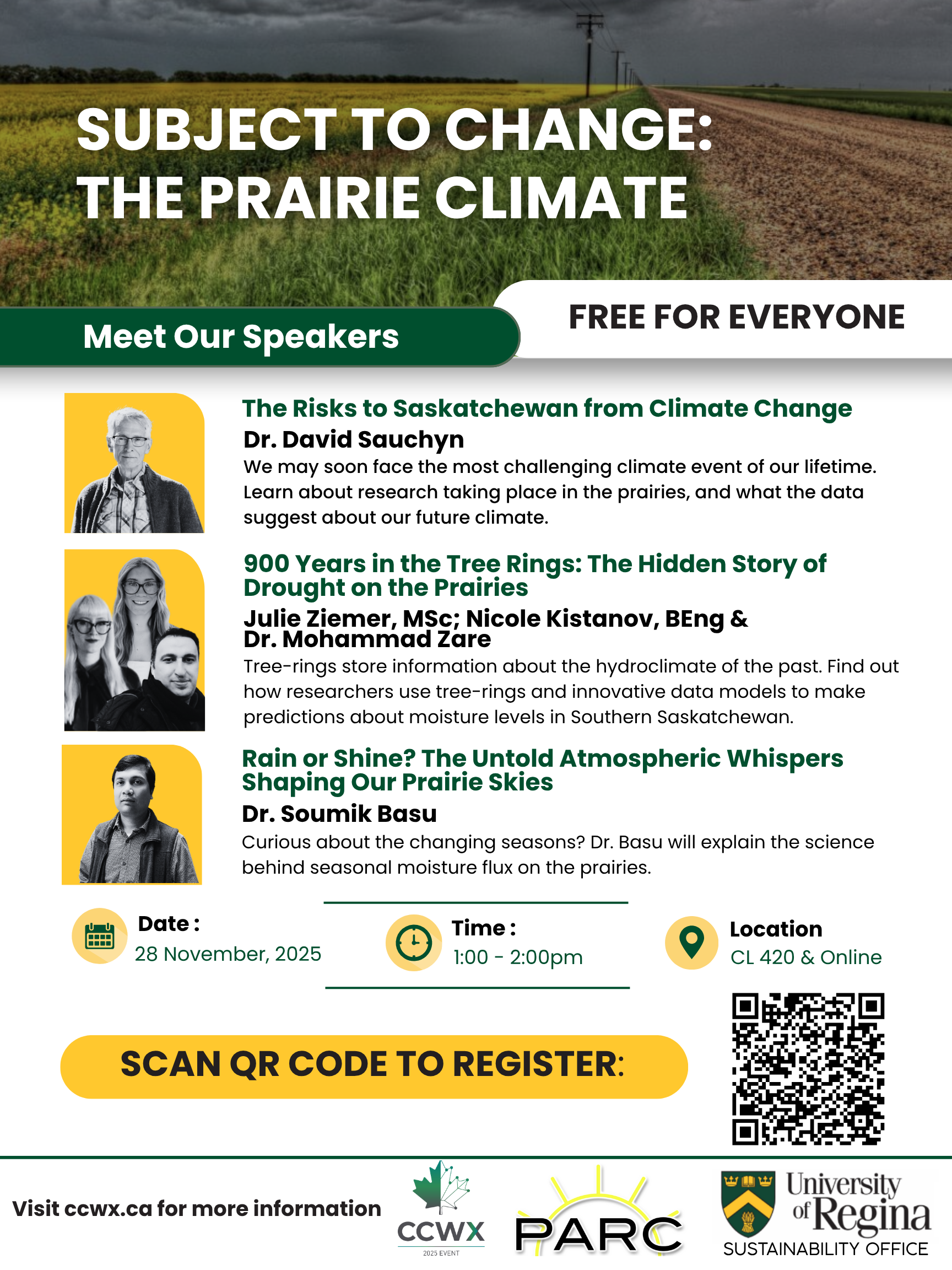 SUBJECT TO CHANGE: THE PRAIRIE CLIMATE

Meet Our Speakers

FREE FOR EVERYONE

The Risks to Saskatchewan from Climate Change
Dr. David Sauchyn
We may soon face the most challenging climate event of our lifetime. Learn about research taking place in the prairies, and what the data suggest about our future climate.

900 Years in the Tree Rings: The Hidden Story of Drought on the Prairies
Julie Ziemer, MSc; Nicole Kistanov, BEng & Dr. Mohammad Zare
Tree-rings store information about the hydroclimate of the past. Find out how researchers use tree-rings and innovative data models to make predictions about moisture levels in Southern Saskatchewan.

Rain or Shine? The Untold Atmospheric Whispers Shaping Our Prairie Skies
Dr. Soumik Basu
Curious about the changing seasons? Dr. Basu will explain the science behind seasonal moisture flux on the prairies.

Date :
28 November, 2025

Time :
1:00 - 2:00pm

Location
CL 420 & Online

SCAN QR CODE TO REGISTER:

Visit ccwx.ca for more information

CCWX
2025 EVENT

PARC

University of Regina
SUSTAINABILITY OFFICE